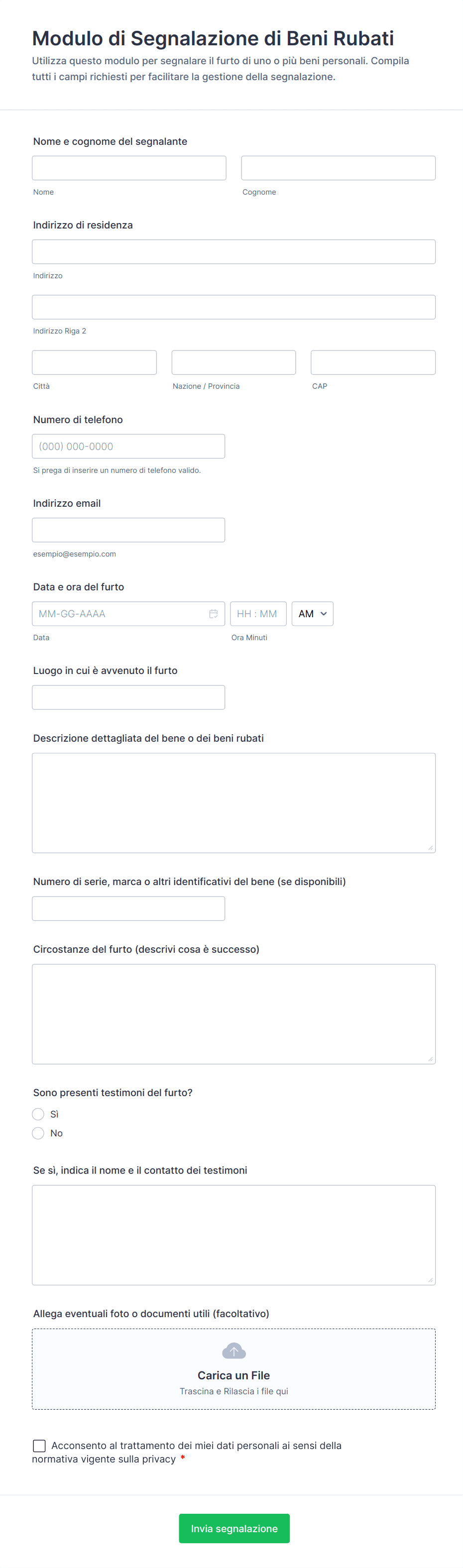 Modulo di Segnalazione di Beni Rubati

Utilizza questo modulo per segnalare il furto di uno o più beni personali. Compila tutti i campi richiesti per facilitare la gestione della segnalazione.

Nome e cognome del segnalante

Nome

Cognome

Indirizzo di residenza

Indirizzo

Indirizzo Riga 2

Città

Nazione / Provincia

CAP

Numero di telefono

(000) 000-0000

Si prega di inserire un numero di telefono valido.

Indirizzo email

esempio@esempio.com

Data e ora del furto

MM-GG-AAAA

HH : MM

AM

Data

Ora Minuti

Luogo in cui è avvenuto il furto

Descrizione dettagliata del bene o dei beni rubati

Numero di serie, marca o altri identificativi del bene (se disponibili)

Circostanze del furto (descrivi cosa è successo)

Sono presenti testimoni del furto?

Sì

No

Se sì, indica il nome e il contatto dei testimoni

Allega eventuali foto o documenti utili (facoltativo)

Carica un File

Trascina e Rilascia i file qui

Acconsento al trattamento dei miei dati personali ai sensi della normativa vigente sulla privacy *

Invia segnalazione